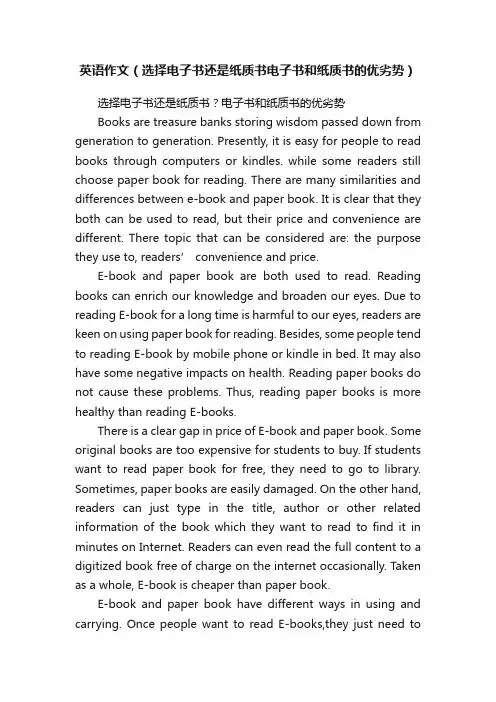 英语作文（选择电子书还是纸质书电子书和纸质书的优劣势）

选择电子书还是纸质书？电子书和纸质书的优劣势

Books are treasure banks storing wisdom passed down from generation to generation. Presently, it is easy for people to read books through computers or kindles. while some readers still choose paper book for reading. There are many similarities and differences between e-book and paper book. It is clear that they both can be used to read, but their price and convenience are different. There topic that can be considered are: the purpose they use to, readers’ convenience and price.

E-book and paper book are both used to read. Reading books can enrich our knowledge and broaden our eyes. Due to reading E-book for a long time is harmful to our eyes, readers are keen on using paper book for reading. Besides, some people tend to reading E-book by mobile phone or kindle in bed. It may also have some negative impacts on health. Reading paper books do not cause these problems. Thus, reading paper books is more healthy than reading E-books.

There is a clear gap in price of E-book and paper book. Some original books are too expensive for students to buy. If students want to read paper book for free, they need to go to library. Sometimes, paper books are easily damaged. On the other hand, readers can just type in the title, author or other related information of the book which they want to read to find it in minutes on Internet. Readers can even read the full content to a digitized book free of charge on the internet occasionally. Taken as a whole, E-book is cheaper than paper book.

E-book and paper book have different ways in using and carrying. Once people want to read E-books,they just need to